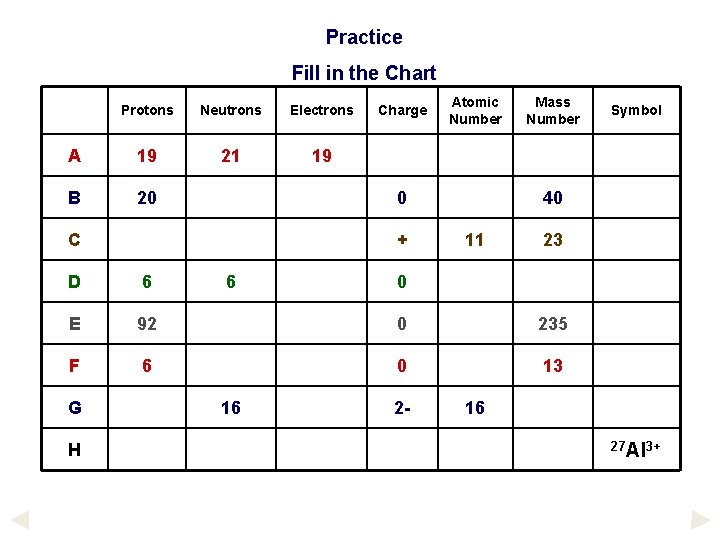 Practice

Fill in the Chart

| | Protons | Neutrons | Electrons | Charge | Atomic Number | Mass Number | Symbol |
|---|---|---|---|---|---|---|---|
| A | 19 | 21 | 19 | | | | |
| B | 20 | | | 0 | | 40 | |
| C | | | | + | 11 | 23 | |
| D | 6 | 6 | | 0 | | | |
| E | 92 | | | 0 | | 235 | |
| F | 6 | | | 0 | | 13 | |
| G | | 16 | | 2- | 16 | | |
| H | | | | | | | $^{27}Al^{3+}$ |